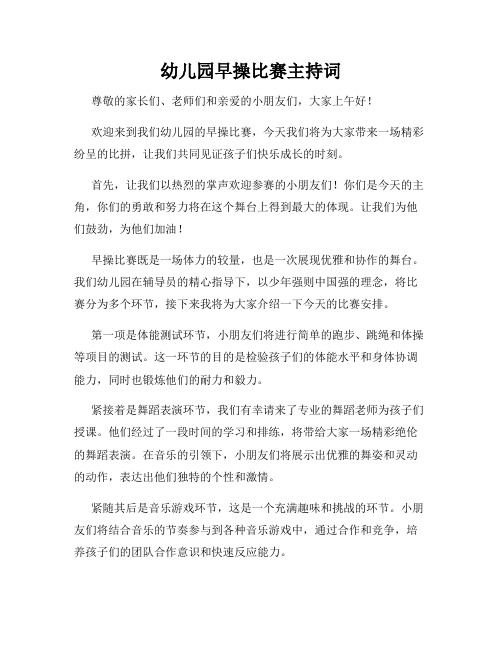 幼儿园早操比赛主持词

尊敬的家长们、老师们和亲爱的小朋友们，大家上午好！

欢迎来到我们幼儿园的早操比赛，今天我们将为大家带来一场精彩纷呈的比拼，让我们共同见证孩子们快乐成长的时刻。

首先，让我们以热烈的掌声欢迎参赛的小朋友们！你们是今天的主角，你们的勇敢和努力将在这个舞台上得到最大的体现。让我们为他们鼓劲，为他们加油！

早操比赛既是一场体力的较量，也是一次展现优雅和协作的舞台。我们幼儿园在辅导员的精心指导下，以少年强则中国强的理念，将比赛分为多个环节，接下来我将为大家介绍一下今天的比赛安排。

第一项是体能测试环节，小朋友们将进行简单的跑步、跳绳和体操等项目的测试。这一环节的目的是检验孩子们的体能水平和身体协调能力，同时也锻炼他们的耐力和毅力。

紧接着是舞蹈表演环节，我们有幸请来了专业的舞蹈老师为孩子们授课。他们经过了一段时间的学习和排练，将带给大家一场精彩绝伦的舞蹈表演。在音乐的引领下，小朋友们将展示出优雅的舞姿和灵动的动作，表达出他们独特的个性和激情。

紧随其后是音乐游戏环节，这是一个充满趣味和挑战的环节。小朋友们将结合音乐的节奏参与到各种音乐游戏中，通过合作和竞争，培养孩子们的团队合作意识和快速反应能力。